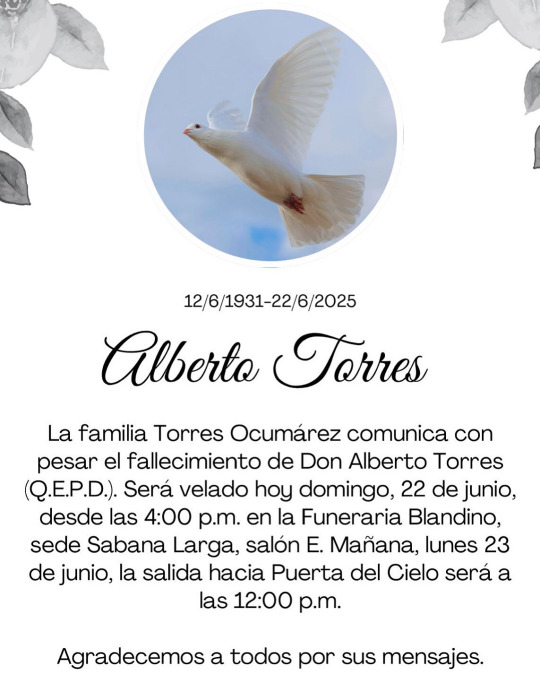 12/6/1931-22/6/2025

Alberto Torres

La familia Torres Ocumárez comunica con pesar el fallecimiento de Don Alberto Torres (Q.E.P.D.). Será velado hoy domingo, 22 de junio, desde las 4:00 p.m. en la Funeraria Blandino, sede Sabana Larga, salón E. Mañana, lunes 23 de junio, la salida hacia Puerta del Cielo será a las 12:00 p.m.

Agradecemos a todos por sus mensajes.